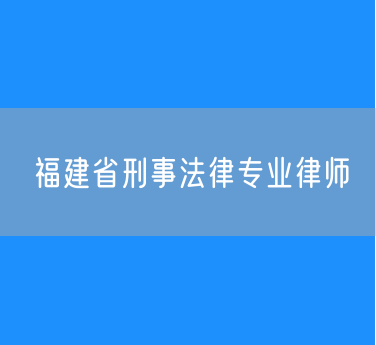 福建省刑事法律专业律师